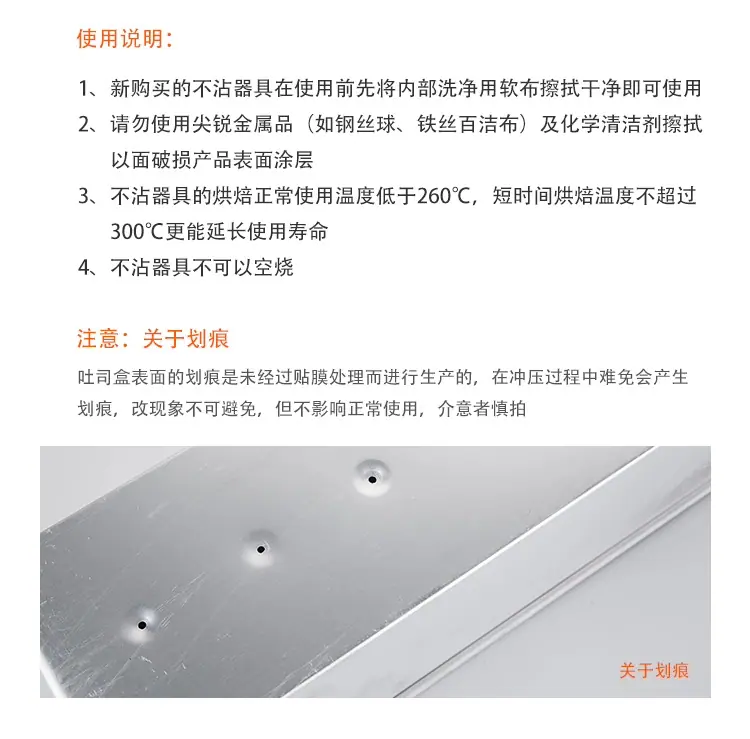 使用说明：

1、新购买的不沾器具在使用前先将内部洗净用软布擦拭干净即可使用

2、请勿使用尖锐金属品（如钢丝球、铁丝百洁布）及化学清洁剂擦拭以面破损产品表面涂层

3、不沾器具的烘焙正常使用温度低于260℃，短时间烘焙温度不超过300℃更能延长使用寿命

4、不沾器具不可以空烧

注意：关于划痕

吐司盒表面的划痕是未经过贴膜处理而进行生产的，在冲压过程中难免会产生划痕，改现象不可避免，但不影响正常使用，介意者慎拍

关于划痕